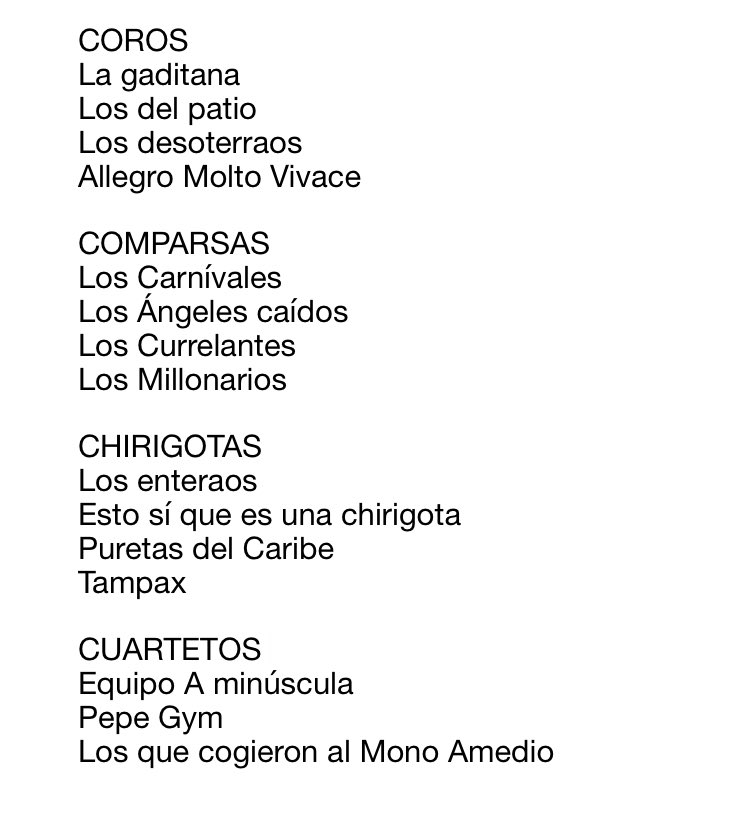 COROS
La gaditana
Los del patio
Los desoterraos
Allegro Molto Vivace

COMPARSAS
Los Carnívales
Los Ángeles caídos
Los Currelantes
Los Millonarios

CHIRIGOTAS
Los enteraos
Esto sí que es una chirigota
Puretas del Caribe
Tampax

CUARTETOS
Equipo A minúscula
Pepe Gym
Los que cogieron al Mono Amedio